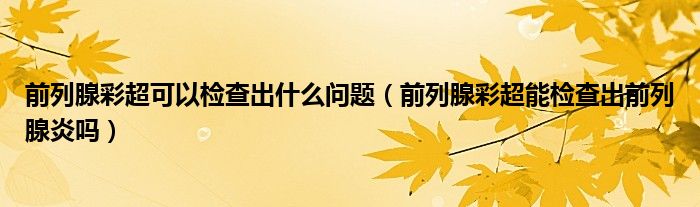 前列腺彩超可以检查出什么问题（前列腺彩超能检查出前列腺炎吗）